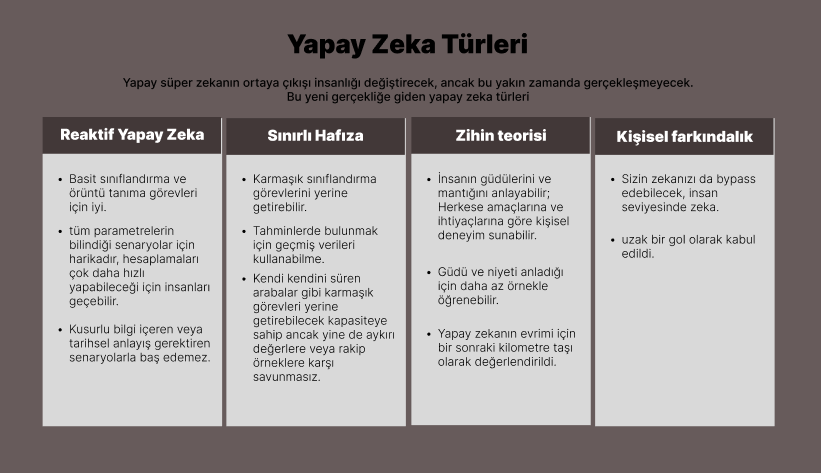 Yapay Zeka Türleri

Yapay süper zekanın ortaya çıkışı insanlığı değiştirecek, ancak bu yakın zamanda gerçekleşmeyecek. Bu yeni gerçekliğe giden yapay zeka türleri

Reaktif Yapay Zeka

- Basit sınıflandırma ve örüntü tanıma görevleri için iyi.
- tüm parametrelerin bilindiği senaryolar için harikadır, hesaplamaları çok daha hızlı yapabileceği için insanları geçebilir.
- Kusurlu bilgi içeren veya tarihsel anlayış gerektiren senaryolarla baş edemez.

Sınırlı Hafıza

- Karmaşık sınıflandırma görevlerini yerine getirebilir.
- Tahminlerde bulunmak için geçmiş verileri kullanabilme.
- Kendi kendini süren arabalar gibi karmaşık görevleri yerine getirebilecek kapasiteye sahip ancak yine de aykırı değerlere veya rakip örneklere karşı savunmasız.

Zihin teorisi

- İnsanın güdülerini ve mantığını anlayabilir; Herkese amaçlarına ve ihtiyaçlarına göre kişisel deneyim sunabilir.
- Güdü ve niyeti anladığı için daha az örnekle öğrenebilir.
- Yapay zekanın evrimi için bir sonraki kilometre taşı olarak değerlendirildi.

Kişisel farkındalık

- Sizin zekanızı da bypass edebilecek, insan seviyesinde zeka.
- uzak bir gol olarak kabul edildi.